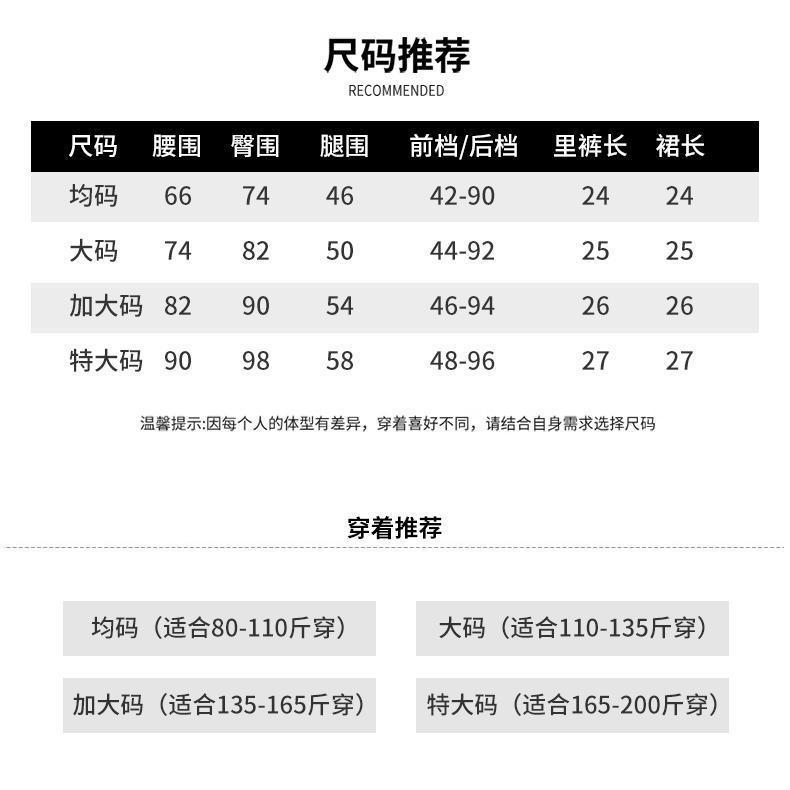 尺码推荐
RECOMMENDED

| 尺码 | 腰围 | 臀围 | 腿围 | 前档/后档 | 里裤长 | 裙长 |
|---|---|---|---|---|---|---|
| 均码 | 66 | 74 | 46 | 42-90 | 24 | 24 |
| 大码 | 74 | 82 | 50 | 44-92 | 25 | 25 |
| 加大码 | 82 | 90 | 54 | 46-94 | 26 | 26 |
| 特大码 | 90 | 98 | 58 | 48-96 | 27 | 27 |

温馨提示:因每个人的体型有差异，穿着喜好不同，请结合自身需求选择尺码

穿着推荐

均码（适合80-110斤穿）

大码（适合110-135斤穿）

加大码（适合135-165斤穿）

特大码（适合165-200斤穿）